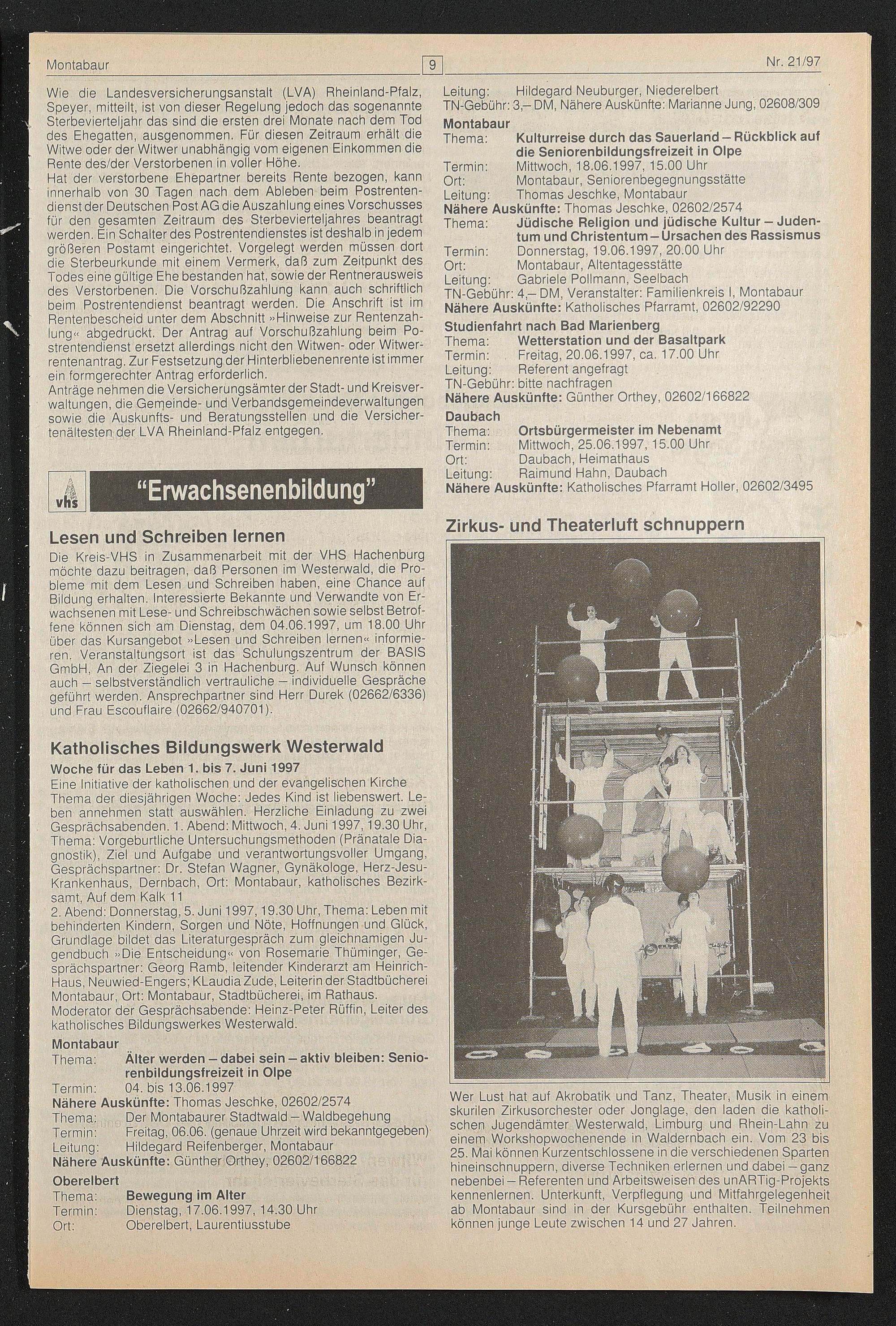 Montabaur 9 Nr. 21/97

Wie die Landesversicherungsanstalt (LVA) Rheinland-Pfalz, Speyer, mitteilt, ist von dieser Regelung jedoch das sogenannte Sterbevierteljahr das sind die ersten drei Monate nach dem Tod des Ehegatten, ausgenommen. Für diesen Zeitraum erhält die Witwe oder der Witwer unabhängig vom eigenen Einkommen die Rente des/der Verstorbenen in voller Höhe.
Hat der verstorbene Ehepartner bereits Rente bezogen, kann innerhalb von 30 Tagen nach dem Ableben beim Postrentendienst der Deutschen Post AG die Auszahlung eines Vorschusses für den gesamten Zeitraum des Sterbevierteljahres beantragt werden. Ein Schalter des Postrentendienstes ist deshalb in jedem größeren Postamt eingerichtet. Vorgelegt werden müssen dort die Sterbeurkunde mit einem Vermerk, daß zum Zeitpunkt des Todes eine gültige Ehe bestanden hat, sowie der Rentnerausweis des Verstorbenen. Die Vorschußzahlung kann auch schriftlich beim Postrentendienst beantragt werden. Die Anschrift ist im Rentenbescheid unter dem Abschnitt »Hinweise zur Rentenzahlung« abgedruckt. Der Antrag auf Vorschußzahlung beim Postrentendienst ersetzt allerdings nicht den Witwen- oder Witwerrentenantrag. Zur Festsetzung der Hinterbliebenenrente ist immer ein formgerechter Antrag erforderlich.
Anträge nehmen die Versicherungsämter der Stadt- und Kreisverwaltungen, die Gemeinde- und Verbandsgemeindeverwaltungen sowie die Auskunfts- und Beratungsstellen und die Versichertenältesten der LVA Rheinland-Pfalz entgegen.

vhs "Erwachsenenbildung"

Lesen und Schreiben lernen
Die Kreis-VHS in Zusammenarbeit mit der VHS Hachenburg möchte dazu beitragen, daß Personen im Westerwald, die Probleme mit dem Lesen und Schreiben haben, eine Chance auf Bildung erhalten. Interessierte Bekannte und Verwandte von Erwachsenen mit Lese- und Schreibschwächen sowie selbst Betroffene können sich am Dienstag, dem 04.06.1997, um 18.00 Uhr über das Kursangebot »Lesen und Schreiben lernen« informieren. Veranstaltungsort ist das Schulungszentrum der BASIS GmbH, An der Ziegelei 3 in Hachenburg. Auf Wunsch können auch – selbstverständlich vertrauliche – individuelle Gespräche geführt werden. Ansprechpartner sind Herr Durek (02662/6336) und Frau Escouflaire (02662/940701).

Katholisches Bildungswerk Westerwald
Woche für das Leben 1. bis 7. Juni 1997
Eine Initiative der katholischen und der evangelischen Kirche Thema der diesjährigen Woche: Jedes Kind ist liebenswert. Leben annehmen statt auswählen. Herzliche Einladung zu zwei Gesprächsabenden. 1. Abend: Mittwoch, 4. Juni 1997, 19.30 Uhr, Thema: Vorgeburtliche Untersuchungsmethoden (Pränatale Diagnostik), Ziel und Aufgabe und verantwortungsvoller Umgang, Gesprächspartner: Dr. Stefan Wagner, Gynäkologe, Herz-Jesu-Krankenhaus, Dernbach, Ort: Montabaur, katholisches Bezirksamt, Auf dem Kalk 11
2. Abend: Donnerstag, 5. Juni 1997, 19.30 Uhr, Thema: Leben mit behinderten Kindern, Sorgen und Nöte, Hoffnungen und Glück, Grundlage bildet das Literaturgespräch zum gleichnamigen Jugendbuch »Die Entscheidung« von Rosemarie Thüminger, Gesprächspartner: Georg Ramb, leitender Kinderarzt am Heinrich-Haus, Neuwied-Engers; KLaudia Zude, Leiterin der Stadtbücherei Montabaur, Ort: Montabaur, Stadtbücherei, im Rathaus.
Moderator der Gesprächsabende: Heinz-Peter Rüffin, Leiter des katholischen Bildungswerkes Westerwald.
Montabaur
Thema: Älter werden – dabei sein – aktiv bleiben: Seniorenbildungsfreizeit in Olpe
Termin: 04. bis 13.06.1997
Nähere Auskünfte: Thomas Jeschke, 02602/2574
Thema: Der Montabaurer Stadtwald – Waldbegehung
Termin: Freitag, 06.06. (genaue Uhrzeit wird bekanntgegeben)
Leitung: Hildegard Reifenberger, Montabaur
Nähere Auskünfte: Günther Orthey, 02602/166822
Oberelbert
Thema: Bewegung im Alter
Termin: Dienstag, 17.06.1997, 14.30 Uhr
Ort: Oberelbert, Laurentiusstube
Leitung: Hildegard Neuburger, Niederelbert
TN-Gebühr: 3,– DM, Nähere Auskünfte: Marianne Jung, 02608/309
Montabaur
Thema: Kulturreise durch das Sauerland – Rückblick auf die Seniorenbildungsfreizeit in Olpe
Termin: Mittwoch, 18.06.1997, 15.00 Uhr
Ort: Montabaur, Seniorenbegegnungsstätte
Leitung: Thomas Jeschke, Montabaur
Nähere Auskünfte: Thomas Jeschke, 02602/2574
Thema: Jüdische Religion und jüdische Kultur – Judentum und Christentum – Ursachen des Rassismus
Termin: Donnerstag, 19.06.1997, 20.00 Uhr
Ort: Montabaur, Altentagesstätte
Leitung: Gabriele Pollmann, Seelbach
TN-Gebühr: 4,– DM, Veranstalter: Familienkreis I, Montabaur
Nähere Auskünfte: Katholisches Pfarramt, 02602/92290
Studienfahrt nach Bad Marienberg
Thema: Wetterstation und der Basaltpark
Termin: Freitag, 20.06.1997, ca. 17.00 Uhr
Leitung: Referent angefragt
TN-Gebühr: bitte nachfragen
Nähere Auskünfte: Günther Orthey, 02602/166822
Daubach
Thema: Ortsbürgermeister im Nebenamt
Termin: Mittwoch, 25.06.1997, 15.00 Uhr
Ort: Daubach, Heimathaus
Leitung: Raimund Hahn, Daubach
Nähere Auskünfte: Katholisches Pfarramt Holler, 02602/3495

Zirkus- und Theaterluft schnuppern
Wer Lust hat auf Akrobatik und Tanz, Theater, Musik in einem skurilen Zirkusorchester oder Jonglage, den laden die katholischen Jugendämter Westerwald, Limburg und Rhein-Lahn zu einem Workshopwochenende in Waldernbach ein. Vom 23 bis 25. Mai können Kurzentschlossene in die verschiedenen Sparten hineinschnuppern, diverse Techniken erlernen und dabei – ganz nebenbei – Referenten und Arbeitsweisen des unARTig-Projekts kennenlernen. Unterkunft, Verpflegung und Mitfahrgelegenheit ab Montabaur sind in der Kursgebühr enthalten. Teilnehmen können junge Leute zwischen 14 und 27 Jahren.